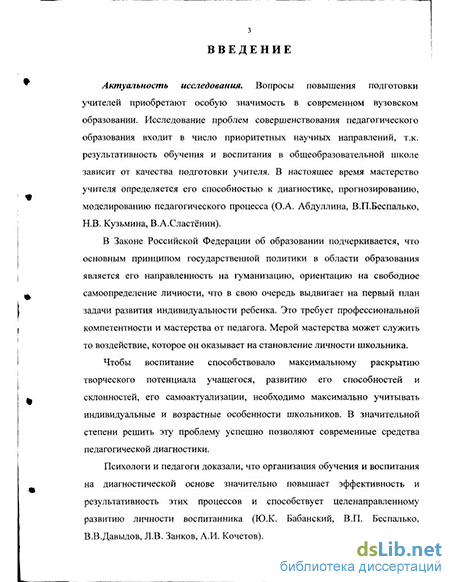 3

ВВЕДЕНИЕ

Актуальность исследования. Вопросы повышения подготовки учителей приобретают особую значимость в современном вузовском образовании. Исследование проблем совершенствования педагогического образования входит в число приоритетных научных направлений, т.к. результативность обучения и воспитания в общеобразовательной школе зависит от качества подготовки учителя. В настоящее время мастерство учителя определяется его способностью к диагностике, прогнозированию, моделированию педагогического процесса (О.А. Абдуллина, В.П.Беспалько, Н.В. Кузьмина, В.А.Сластёнин).

В Законе Российской Федерации об образовании подчеркивается, что основным принципом государственной политики в области образования является его направленность на гуманизацию, ориентацию на свободное самоопределение личности, что в свою очередь выдвигает на первый план задачи развития индивидуальности ребенка. Это требует профессиональной компетентности и мастерства от педагога. Мерой мастерства может служить то воздействие, которое он оказывает на становление личности школьника.

Чтобы воспитание способствовало максимальному раскрытию творческого потенциала учащегося, развитию его способностей и склонностей, его самоактуализации, необходимо максимально учитывать индивидуальные и возрастные особенности школьников. В значительной степени решить эту проблему успешно позволяют современные средства педагогической диагностики.

Психологи и педагоги доказали, что организация обучения и воспитания на диагностической основе значительно повышает эффективность и результативность этих процессов и способствует целенаправленному развитию личности воспитанника (Ю.К. Бабанский, В.П. Беспалько, В.В.Давыдов, Л.В. Занков, А.И. Кочетов).

dsLib.net
библиотека диссертаций